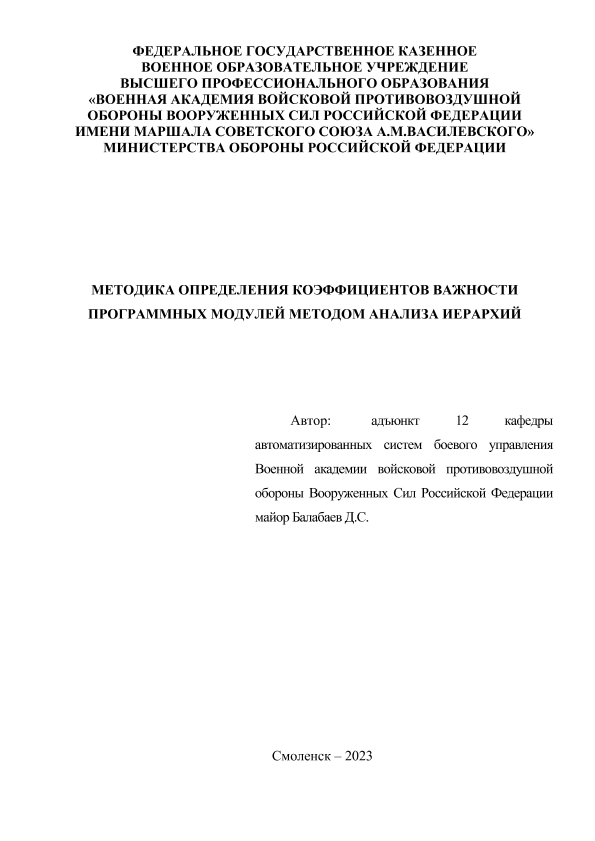 ФЕДЕРАЛЬНОЕ ГОСУДАРСТВЕННОЕ КАЗЕННОЕ ВОЕННОЕ ОБРАЗОВАТЕЛЬНОЕ УЧРЕЖДЕНИЕ ВЫСШЕГО ПРОФЕССИОНАЛЬНОГО ОБРАЗОВАНИЯ «ВОЕННАЯ АКАДЕМИЯ ВОЙСКОВОЙ ПРОТИВОВОЗДУШНОЙ ОБОРОНЫ ВООРУЖЕННЫХ СИЛ РОССИЙСКОЙ ФЕДЕРАЦИИ ИМЕНИ МАРШАЛА СОВЕТСКОГО СОЮЗА А.М.ВАСИЛЕВСКОГО» МИНИСТЕРСТВА ОБОРОНЫ РОССИЙСКОЙ ФЕДЕРАЦИИ

МЕТОДИКА ОПРЕДЕЛЕНИЯ КОЭФФИЦИЕНТОВ ВАЖНОСТИ ПРОГРАММНЫХ МОДУЛЕЙ МЕТОДОМ АНАЛИЗА ИЕРАРХИЙ

Автор: адъюнкт 12 кафедры автоматизированных систем боевого управления Военной академии войсковой противовоздушной обороны Вооруженных Сил Российской Федерации майор Балабаев Д.С.

Смоленск – 2023